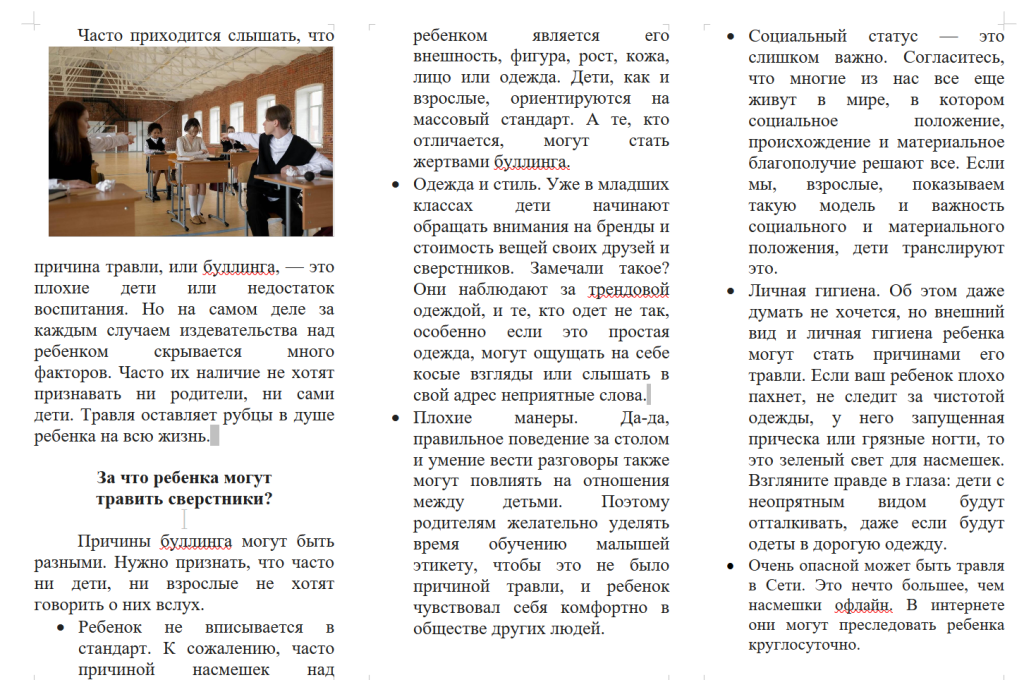 Часто приходится слышать, что

причина травли, или буллинга, — это плохие дети или недостаток воспитания. Но на самом деле за каждым случаем издевательства над ребенком скрывается много факторов. Часто их наличие не хотят признавать ни родители, ни сами дети. Травля оставляет рубцы в душе ребенка на всю жизнь.

За что ребенка могут травить сверстники?

Причины буллинга могут быть разными. Нужно признать, что часто ни дети, ни взрослые не хотят говорить о них вслух.

• Ребенок не вписывается в стандарт. К сожалению, часто причиной насмешек над ребенком является его внешность, фигура, рост, кожа, лицо или одежда. Дети, как и взрослые, ориентируются на массовый стандарт. А те, кто отличается, могут стать жертвами буллинга.

• Одежда и стиль. Уже в младших классах дети начинают обращать внимания на бренды и стоимость вещей своих друзей и сверстников. Замечали такое? Они наблюдают за трендовой одеждой, и те, кто одет не так, особенно если это простая одежда, могут ощущать на себе косые взгляды или слышать в свой адрес неприятные слова.

• Плохие манеры. Да-да, правильное поведение за столом и умение вести разговоры также могут повлиять на отношения между детьми. Поэтому родителям желательно уделять время обучению малышей этикету, чтобы это не было причиной травли, и ребенок чувствовал себя комфортно в обществе других людей.

• Социальный статус — это слишком важно. Согласитесь, что многие из нас все еще живут в мире, в котором социальное положение, происхождение и материальное благополучие решают все. Если мы, взрослые, показываем такую модель и важность социального и материального положения, дети транслируют это.

• Личная гигиена. Об этом даже думать не хочется, но внешний вид и личная гигиена ребенка могут стать причинами его травли. Если ваш ребенок плохо пахнет, не следит за чистотой одежды, у него запущенная прическа или грязные ногти, то это зеленый свет для насмешек. Взгляните правде в глаза: дети с неопрятным видом будут отталкивать, даже если будут одеты в дорогую одежду.

• Очень опасной может быть травля в Сети. Это нечто большее, чем насмешки офлайн. В интернете они могут преследовать ребенка круглосуточно.